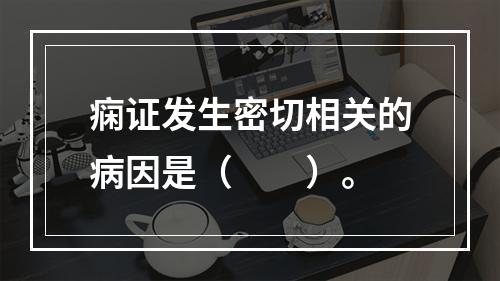 痫证发生密切相关的病因是（　　）。